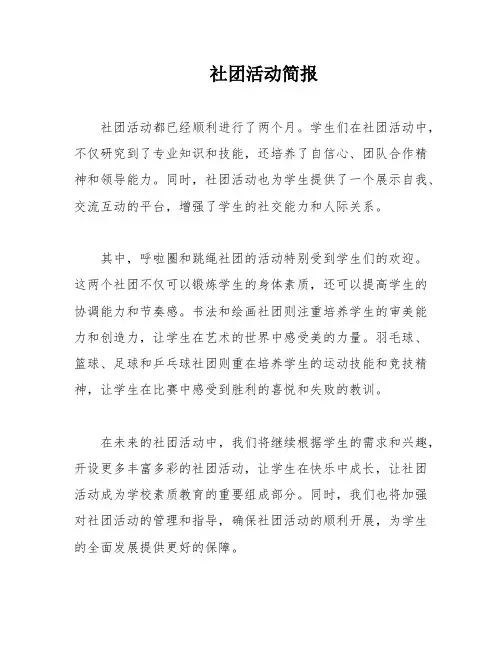 社团活动简报

社团活动都已经顺利进行了两个月。学生们在社团活动中，不仅研究到了专业知识和技能，还培养了自信心、团队合作精神和领导能力。同时，社团活动也为学生提供了一个展示自我、交流互动的平台，增强了学生的社交能力和人际关系。

其中，呼啦圈和跳绳社团的活动特别受到学生们的欢迎。这两个社团不仅可以锻炼学生的身体素质，还可以提高学生的协调能力和节奏感。书法和绘画社团则注重培养学生的审美能力和创造力，让学生在艺术的世界中感受美的力量。羽毛球、篮球、足球和乒乓球社团则重在培养学生的运动技能和竞技精神，让学生在比赛中感受到胜利的喜悦和失败的教训。

在未来的社团活动中，我们将继续根据学生的需求和兴趣，开设更多丰富多彩的社团活动，让学生在快乐中成长，让社团活动成为学校素质教育的重要组成部分。同时，我们也将加强对社团活动的管理和指导，确保社团活动的顺利开展，为学生的全面发展提供更好的保障。